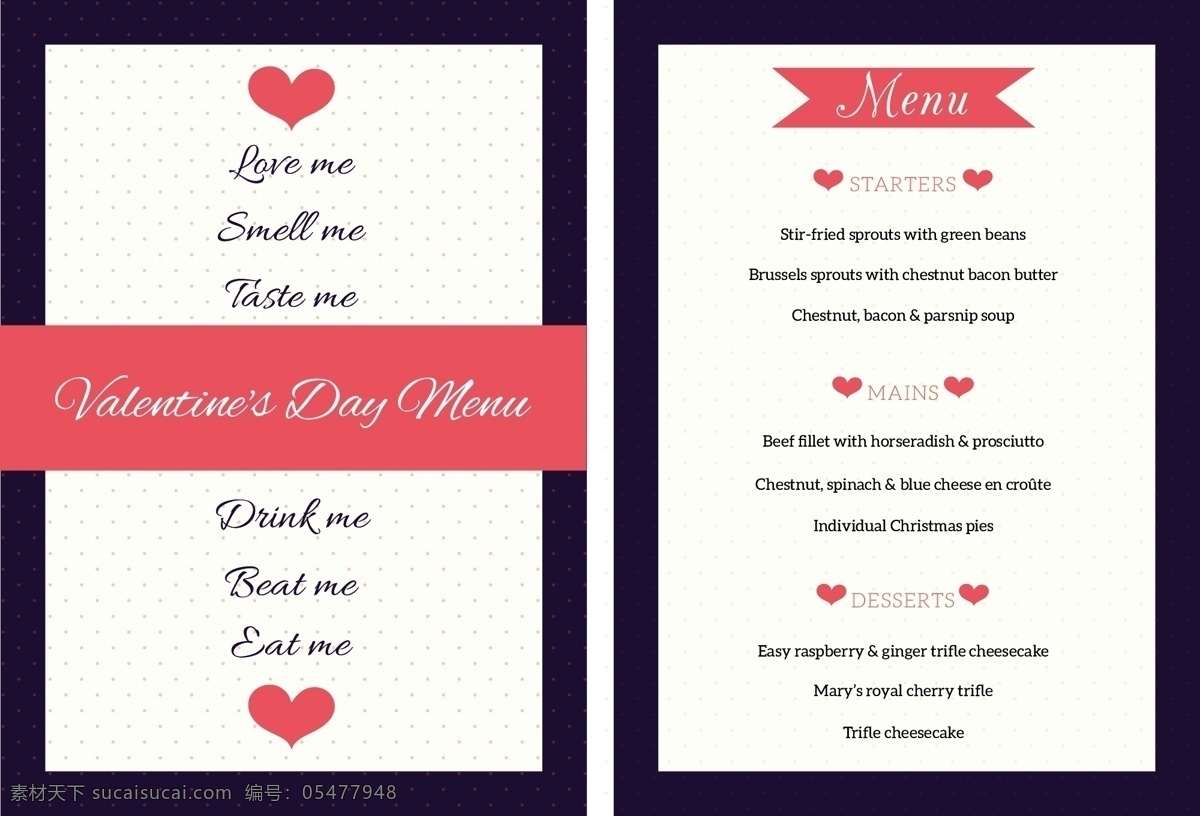 Love me

Smell me

Taste me

Valentine's Day Menu

Drink me

Beat me

Eat me

素材天下 sucaisucai.com 编号: 05477948

Menu

STARTERS

Stir-fried sprouts with green beans

Brussels sprouts with chestnut bacon butter

Chestnut, bacon & parsnip soup

MAINS

Beef fillet with horseradish & prosciutto

Chestnut, spinach & blue cheese en croûte

Individual Christmas pies

DESSERTS

Easy raspberry & ginger trifle cheesecake

Mary's royal cherry trifle

Trifle cheesecake